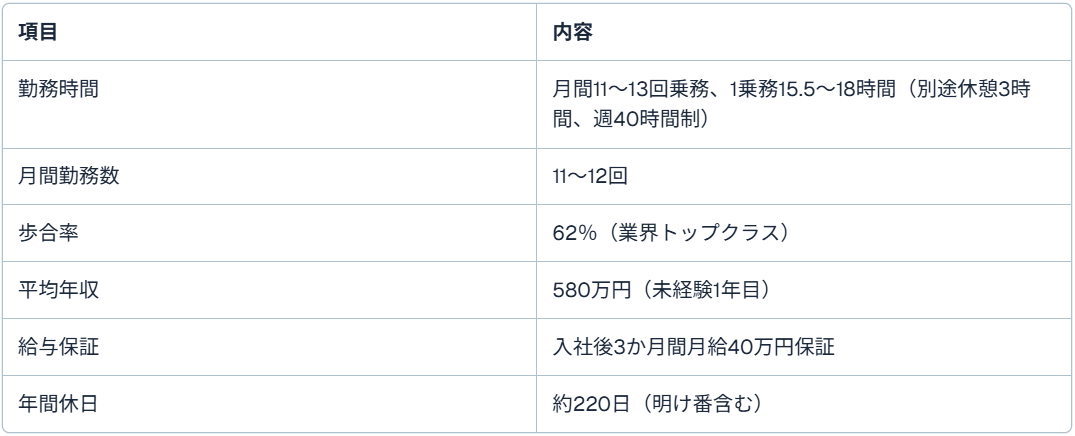 | 項目 | 内容 |
|---|---|
| 勤務時間 | 月間11〜13回乗務、1乗務15.5〜18時間（別途休憩3時間、週40時間制） |
| 月間勤務数 | 11〜12回 |
| 歩合率 | 62%（業界トップクラス） |
| 平均年収 | 580万円（未経験1年目） |
| 給与保証 | 入社後3か月間月給40万円保証 |
| 年間休日 | 約220日（明け番含む） |